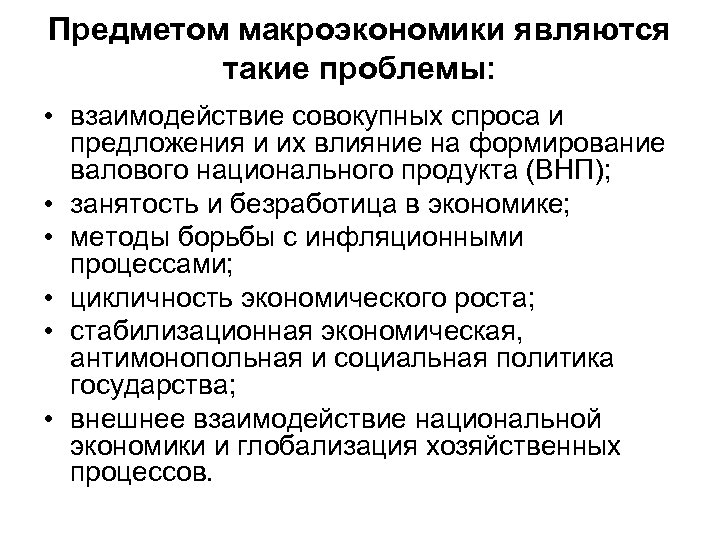 Предметом макроэкономики являются такие проблемы:

• взаимодействие совокупных спроса и предложения и их влияние на формирование валового национального продукта (ВНП);
• занятость и безработица в экономике;
• методы борьбы с инфляционными процессами;
• цикличность экономического роста;
• стабилизационная экономическая, антимонопольная и социальная политика государства;
• внешнее взаимодействие национальной экономики и глобализация хозяйственных процессов.